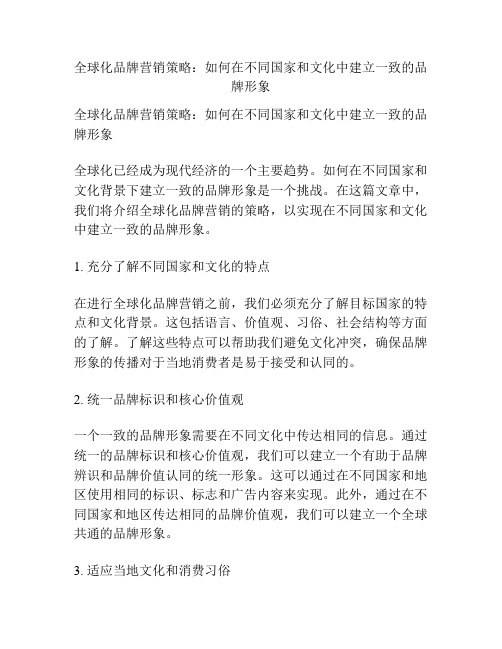 全球化品牌营销策略：如何在不同国家和文化中建立一致的品牌形象

全球化品牌营销策略：如何在不同国家和文化中建立一致的品牌形象

全球化已经成为现代经济的一个主要趋势。如何在不同国家和文化背景下建立一致的品牌形象是一个挑战。在这篇文章中，我们将介绍全球化品牌营销的策略，以实现在不同国家和文化中建立一致的品牌形象。

1. 充分了解不同国家和文化的特点

在进行全球化品牌营销之前，我们必须充分了解目标国家的特点和文化背景。这包括语言、价值观、习俗、社会结构等方面的了解。了解这些特点可以帮助我们避免文化冲突，确保品牌形象的传播对于当地消费者是易于接受和认同的。

2. 统一品牌标识和核心价值观

一个一致的品牌形象需要在不同文化中传达相同的信息。通过统一的品牌标识和核心价值观，我们可以建立一个有助于品牌辨识和品牌价值认同的统一形象。这可以通过在不同国家和地区使用相同的标识、标志和广告内容来实现。此外，通过在不同国家和地区传达相同的品牌价值观，我们可以建立一个全球共通的品牌形象。

3. 适应当地文化和消费习俗